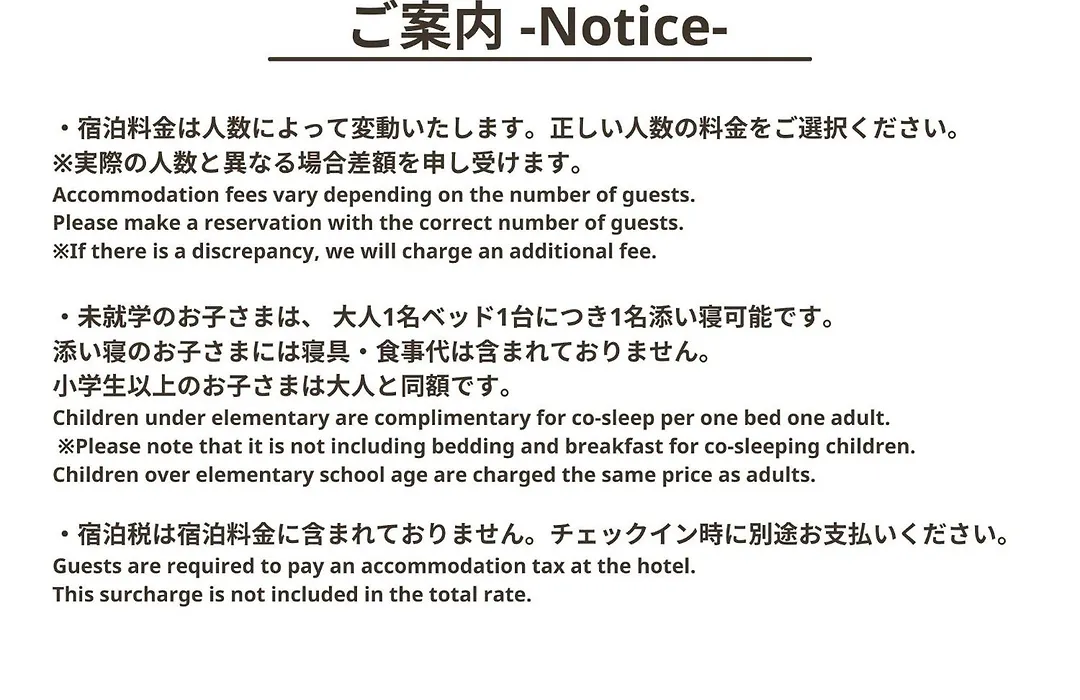 ご案内 -Notice-

・宿泊料金は人数によって変動いたします。正しい人数の料金をご選択ください。
※実際の人数と異なる場合差額を申し受けます。
Accommodation fees vary depending on the number of guests.
Please make a reservation with the correct number of guests.
※If there is a discrepancy, we will charge an additional fee.

・未就学のお子さまは、 大人1名ベッド1台につき1名添い寝可能です。
添い寝のお子さまには寝具・食事代は含まれておりません。
小学生以上のお子さまは大人と同額です。
Children under elementary are complimentary for co-sleep per one bed one adult.
※Please note that it is not including bedding and breakfast for co-sleeping children.
Children over elementary school age are charged the same price as adults.

・宿泊税は宿泊料金に含まれておりません。チェックイン時に別途お支払いください。
Guests are required to pay an accommodation tax at the hotel.
This surcharge is not included in the total rate.